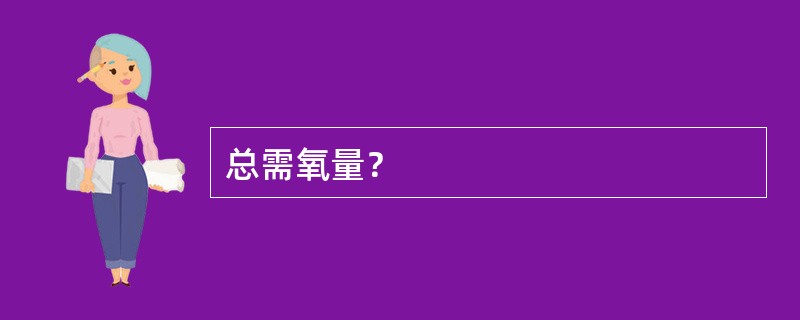 总需氧量?